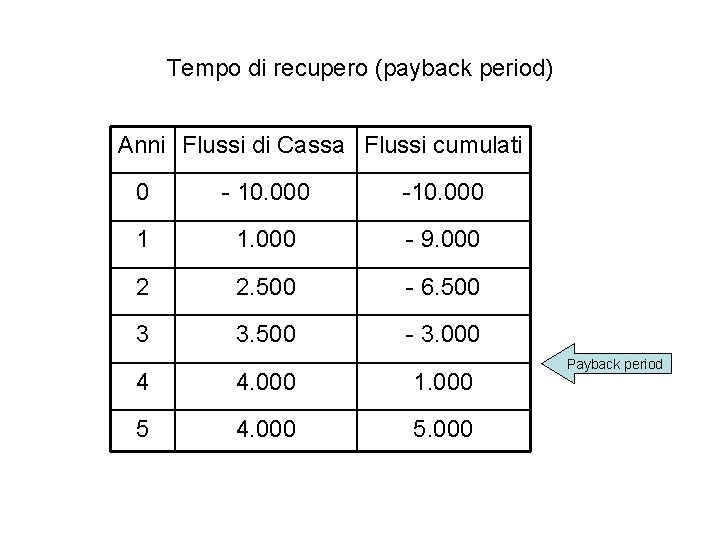 Tempo di recupero (payback period)

| Anni | Flussi di Cassa | Flussi cumulati |
|---|---|---|
| 0 | - 10.000 | -10.000 |
| 1 | 1.000 | - 9.000 |
| 2 | 2.500 | - 6.500 |
| 3 | 3.500 | - 3.000 |
| 4 | 4.000 | 1.000 |
| 5 | 4.000 | 5.000 |

Payback period